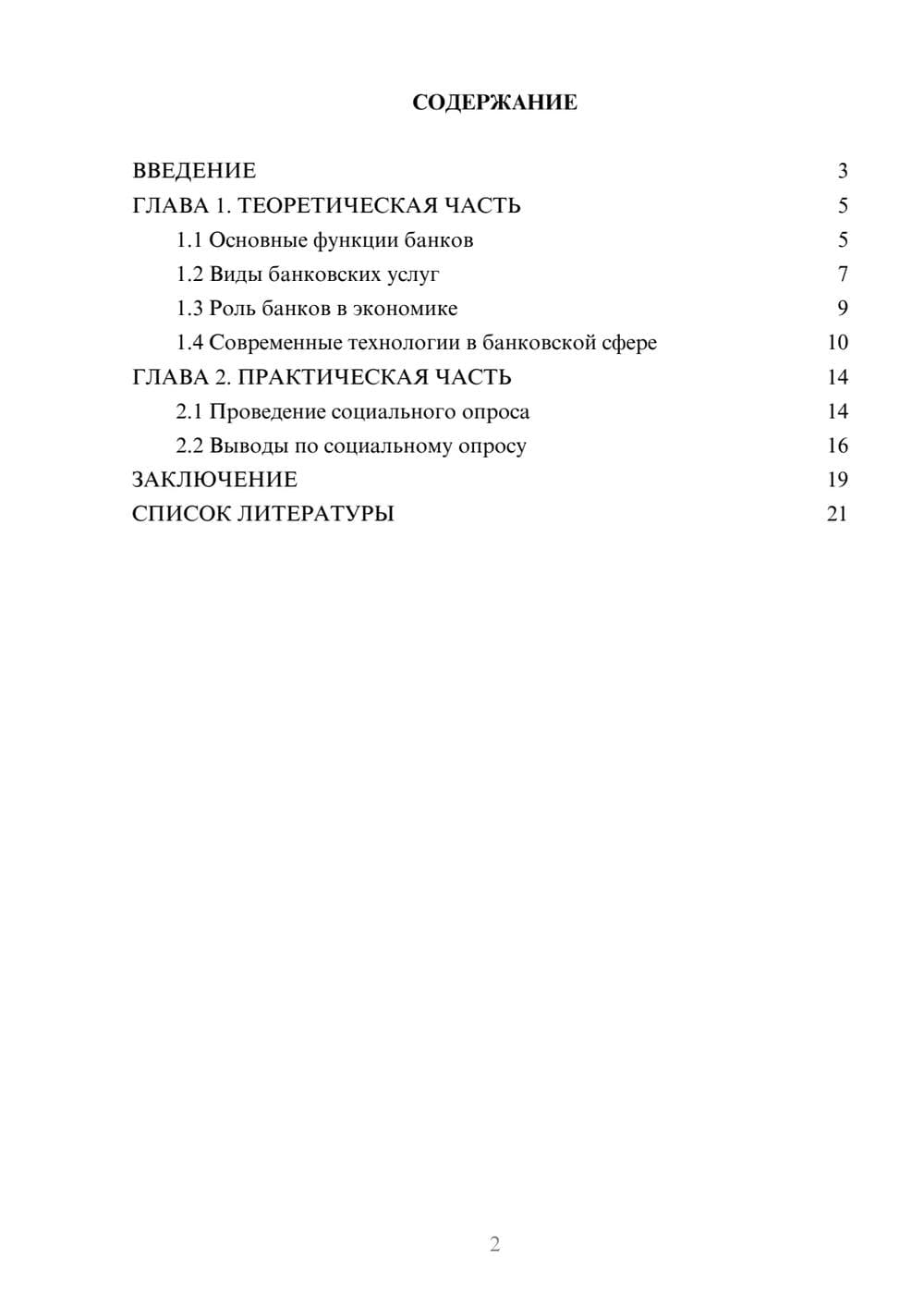 СОДЕРЖАНИЕ

ВВЕДЕНИЕ 3
ГЛАВА 1. ТЕОРЕТИЧЕСКАЯ ЧАСТЬ 5
1.1 Основные функции банков 5
1.2 Виды банковских услуг 7
1.3 Роль банков в экономике 9
1.4 Современные технологии в банковской сфере 10
ГЛАВА 2. ПРАКТИЧЕСКАЯ ЧАСТЬ 14
2.1 Проведение социального опроса 14
2.2 Выводы по социальному опросу 16
ЗАКЛЮЧЕНИЕ 19
СПИСОК ЛИТЕРАТУРЫ 21

2